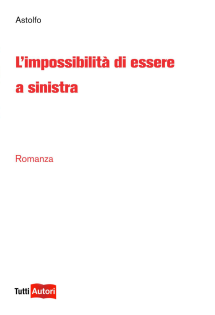 Astolfo

L'impossibilità di essere a sinistra

Romanza

Tutti Autori